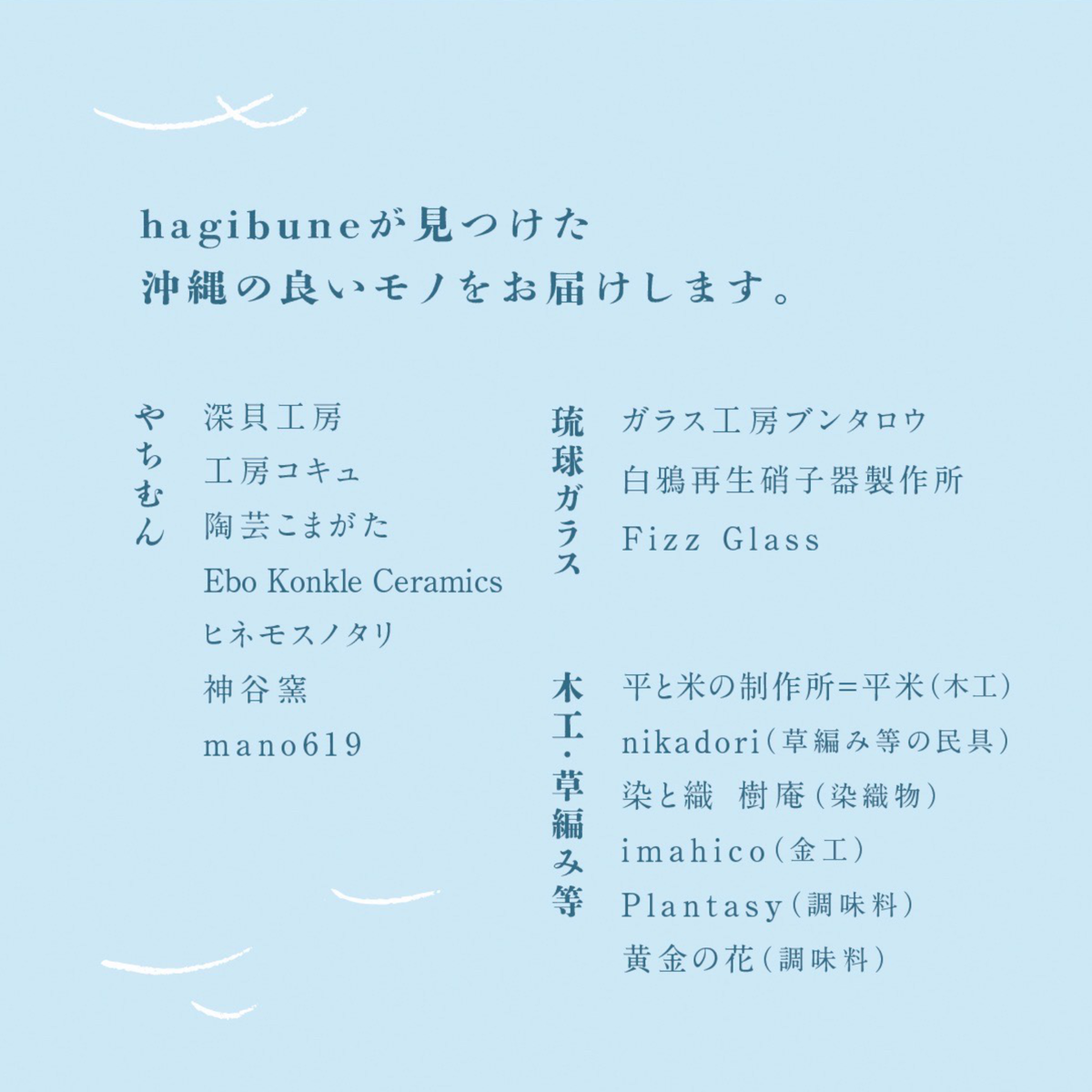 hagibuneが見つけた
沖縄の良いモノをお届けします。

やちむん

深貝工房
工房コキュ
陶芸こまがた
Ebo Konkle Ceramics
ヒネモスノタリ
神谷窯
mano619

琉球ガラス

ガラス工房ブンタロウ
白鴉再生硝子器製作所
Fizz Glass

木工・草編み等

平と米の制作所=平米(木工)
nikadori(草編み等の民具)
染と織 樹庵(染織物)
imahico(金工)
Plantasy(調味料)
黄金の花(調味料)